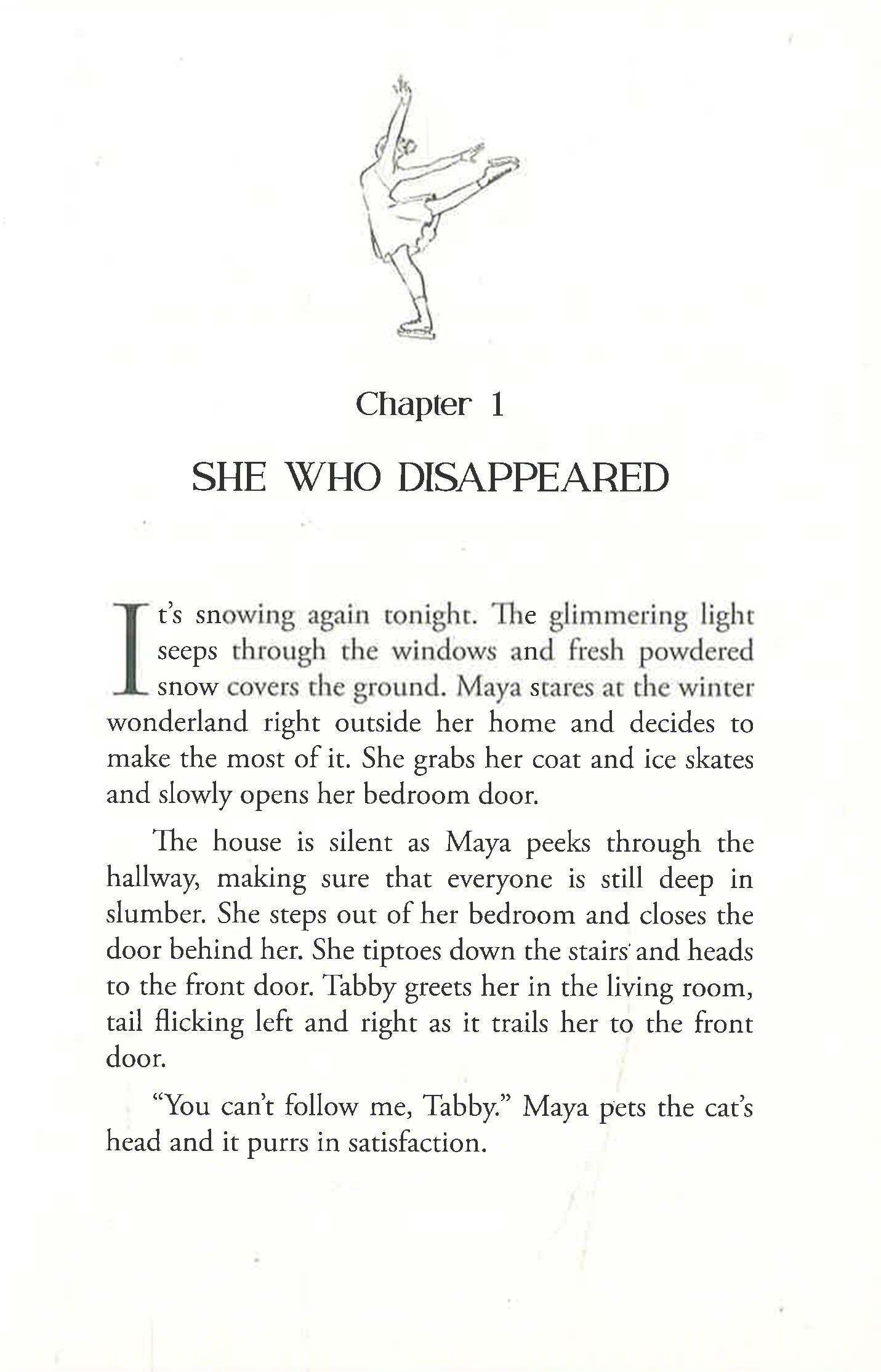 Chapter 1

SHE WHO DISAPPEARED

It's snowing again tonight. The glimmering light seeps through the windows and fresh powdered snow covers the ground. Maya stares at the winter wonderland right outside her home and decides to make the most of it. She grabs her coat and ice skates and slowly opens her bedroom door.

The house is silent as Maya peeks through the hallway, making sure that everyone is still deep in slumber. She steps out of her bedroom and closes the door behind her. She tiptoes down the stairs and heads to the front door. Tabby greets her in the living room, tail flicking left and right as it trails her to the front door.

"You can't follow me, Tabby." Maya pets the cat's head and it purrs in satisfaction.